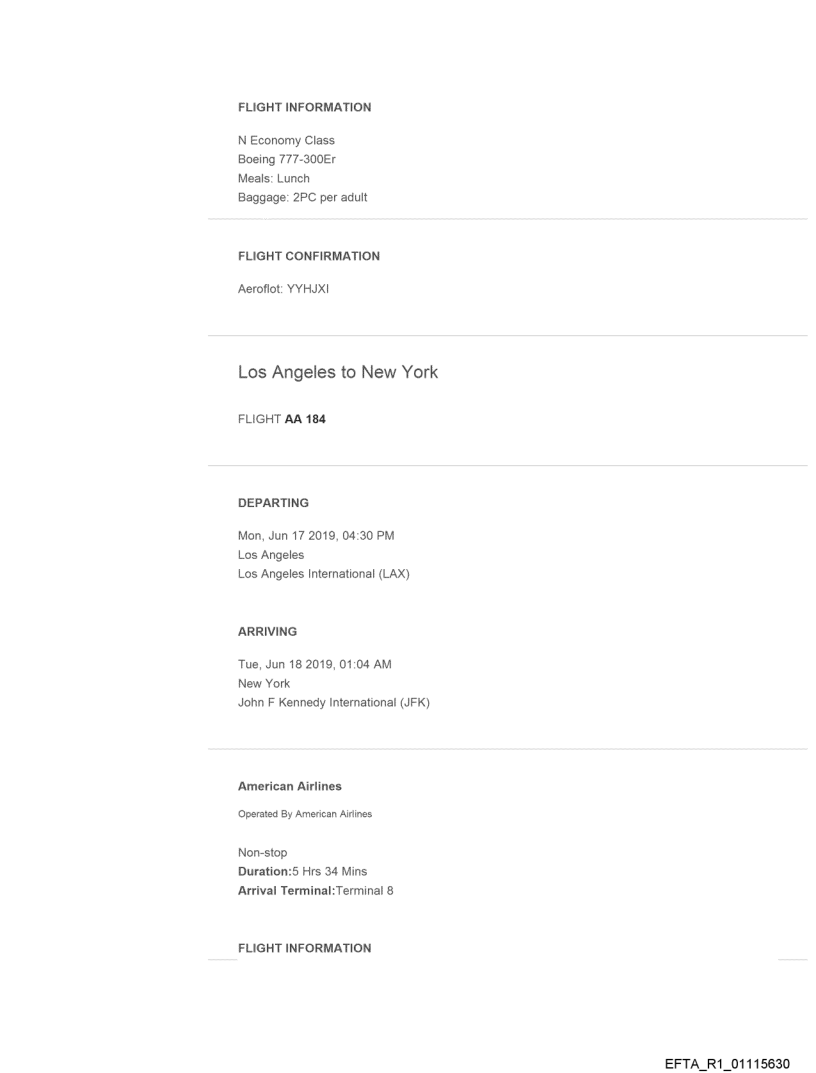 FLIGHT INFORMATION

N Economy Class
Boeing 777-300Er
Meals: Lunch
Baggage: 2PC per adult

FLIGHT CONFIRMATION

Aeroflot: YYHJXI

Los Angeles to New York

FLIGHT AA 184

DEPARTING

Mon, Jun 17 2019, 04:30 PM
Los Angeles
Los Angeles International (LAX)

ARRIVING

Tue, Jun 18 2019, 01:04 AM
New York
John F Kennedy International (JFK)

American Airlines

Operated By American Airlines

Non-stop
Duration:5 Hrs 34 Mins
Arrival Terminal:Terminal 8

FLIGHT INFORMATION

EFTA_R1_01115630